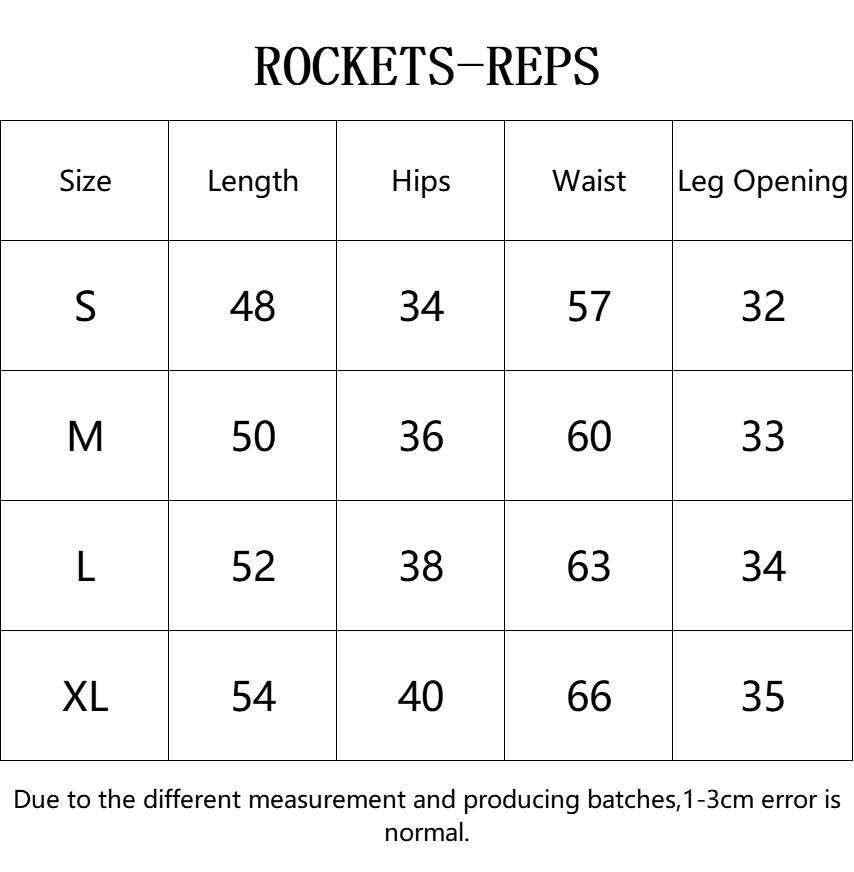 ROCKETS-REPS

| Size | Length | Hips | Waist | Leg Opening |
|---|---|---|---|---|
| S | 48 | 34 | 57 | 32 |
| M | 50 | 36 | 60 | 33 |
| L | 52 | 38 | 63 | 34 |
| XL | 54 | 40 | 66 | 35 |

Due to the different measurement and producing batches,1-3cm error is normal.